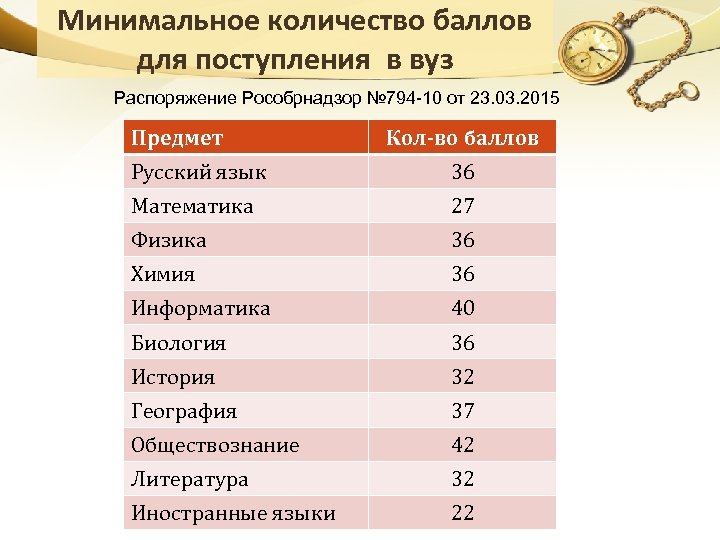 Минимальное количество баллов для поступления в вуз

Распоряжение Рособрнадзор №794-10 от 23.03.2015

| Предмет | Кол-во баллов |
|---|---|
| Русский язык | 36 |
| Математика | 27 |
| Физика | 36 |
| Химия | 36 |
| Информатика | 40 |
| Биология | 36 |
| История | 32 |
| География | 37 |
| Обществознание | 42 |
| Литература | 32 |
| Иностранные языки | 22 |